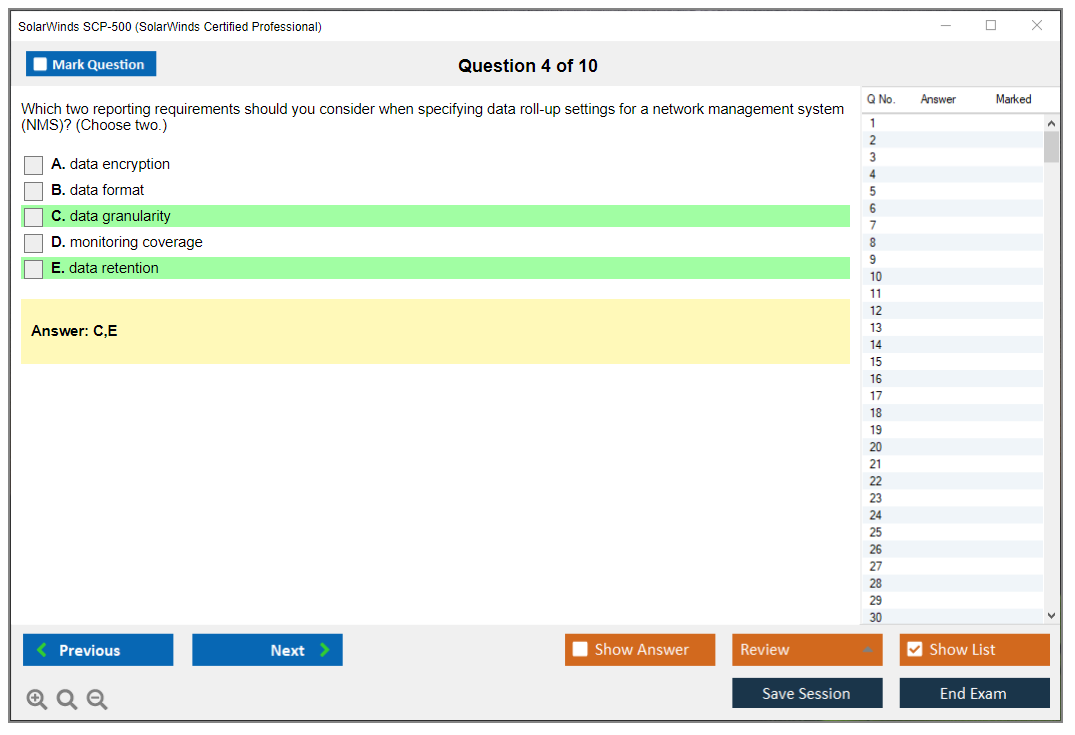 SolarWinds SCP-500 (SolarWinds Certified Professional)

Mark Question

Question 4 of 10

Which two reporting requirements should you consider when specifying data roll-up settings for a network management system (NMS)? (Choose two.)

A. data encryption
B. data format
C. data granularity
D. monitoring coverage
E. data retention

Answer: C,E

| Q No. | Answer | Marked |
|---|---|---|
| 1 | | |
| 2 | | |
| 3 | | |
| 4 | | |
| 5 | | |
| 6 | | |
| 7 | | |
| 8 | | |
| 9 | | |
| 10 | | |
| 11 | | |
| 12 | | |
| 13 | | |
| 14 | | |
| 15 | | |
| 16 | | |
| 17 | | |
| 18 | | |
| 19 | | |
| 20 | | |
| 21 | | |
| 22 | | |
| 23 | | |
| 24 | | |
| 25 | | |
| 26 | | |
| 27 | | |
| 28 | | |
| 29 | | |
| 30 | | |

Previous
Next
Show Answer
Review
Show List
Save Session
End Exam